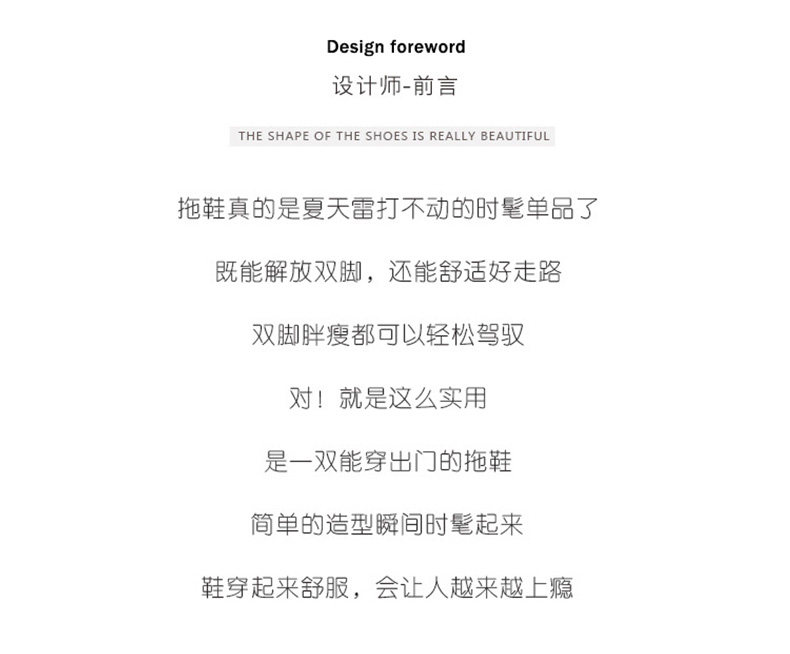 Design foreword
设计师-前言

THE SHAPE OF THE SHOES IS REALLY BEAUTIFUL

拖鞋真的是夏天雷打不动的时髦单品了

既能解放双脚，还能舒适好走路

双脚胖瘦都可以轻松驾驭

对！就是这么实用

是一双能穿出门的拖鞋

简单的造型瞬间时髦起来

鞋穿起来舒服，会让人越来越上瘾